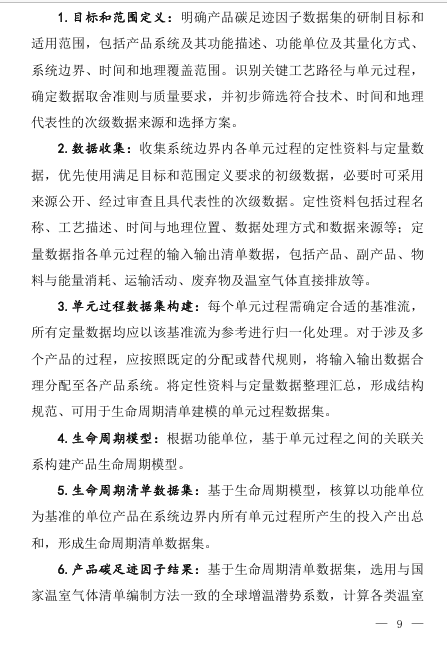 1. 目标和范围定义：明确产品碳足迹因子数据集的研制目标和适用范围，包括产品系统及其功能描述、功能单位及其量化方式、系统边界、时间和地理覆盖范围。识别关键工艺路径与单元过程，确定数据取舍准则与质量要求，并初步筛选符合技术、时间和地理代表性的次级数据来源和选择方案。

2. 数据收集：收集系统边界内各单元过程的定性资料与定量数据，优先使用满足目标和范围定义要求的初级数据，必要时可采用来源公开、经过审查且具代表性的次级数据。定性资料包括过程名称、工艺描述、时间与地理位置、数据处理方式和数据来源等；定量数据指各单元过程的输入输出清单数据，包括产品、副产品、物料与能量消耗、运输活动、废弃物及温室气体直接排放等。

3. 单元过程数据集构建：每个单元过程需确定合适的基准流，所有定量数据均应以该基准流为参考进行归一化处理。对于涉及多个产品的过程，应按照既定的分配或替代规则，将输入输出数据合理分配至各产品系统。将定性资料与定量数据整理汇总，形成结构规范、可用于生命周期清单建模的单元过程数据集。

4. 生命周期模型：根据功能单位，基于单元过程之间的关联关系构建产品生命周期模型。

5. 生命周期清单数据集：基于生命周期模型，核算以功能单位为基准的单位产品在系统边界内所有单元过程所产生的投入产出总和，形成生命周期清单数据集。

6. 产品碳足迹因子结果：基于生命周期清单数据集，选用与国家温室气体清单编制方法一致的全球增温潜势系数，计算各类温室

— 9 —